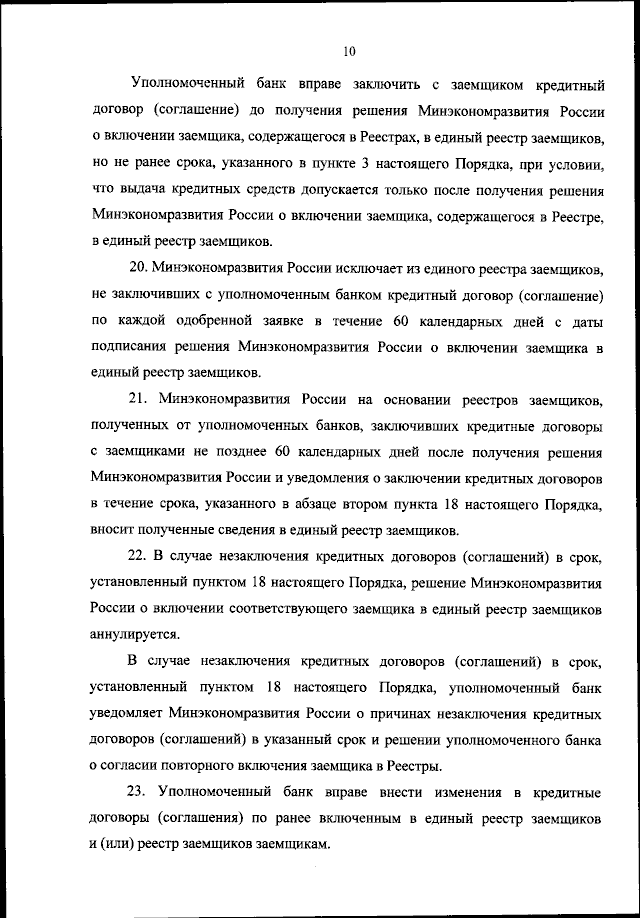 10

Уполномоченный банк вправе заключить с заемщиком кредитный договор (соглашение) до получения решения Минэкономразвития России о включении заемщика, содержащегося в Реестрах, в единый реестр заемщиков, но не ранее срока, указанного в пункте 3 настоящего Порядка, при условии, что выдача кредитных средств допускается только после получения решения Минэкономразвития России о включении заемщика, содержащегося в Реестре, в единый реестр заемщиков.

20. Минэкономразвития России исключает из единого реестра заемщиков, не заключивших с уполномоченным банком кредитный договор (соглашение) по каждой одобренной заявке в течение 60 календарных дней с даты подписания решения Минэкономразвития России о включении заемщика в единый реестр заемщиков.

21. Минэкономразвития России на основании реестров заемщиков, полученных от уполномоченных банков, заключивших кредитные договоры с заемщиками не позднее 60 календарных дней после получения решения Минэкономразвития России и уведомления о заключении кредитных договоров в течение срока, указанного в абзаце втором пункта 18 настоящего Порядка, вносит полученные сведения в единый реестр заемщиков.

22. В случае незаключения кредитных договоров (соглашений) в срок, установленный пунктом 18 настоящего Порядка, решение Минэкономразвития России о включении соответствующего заемщика в единый реестр заемщиков аннулируется.

В случае незаключения кредитных договоров (соглашений) в срок, установленный пунктом 18 настоящего Порядка, уполномоченный банк уведомляет Минэкономразвития России о причинах незаключения кредитных договоров (соглашений) в указанный срок и решении уполномоченного банка о согласии повторного включения заемщика в Реестры.

23. Уполномоченный банк вправе внести изменения в кредитные договоры (соглашения) по ранее включенным в единый реестр заемщиков и (или) реестр заемщиков заемщикам.